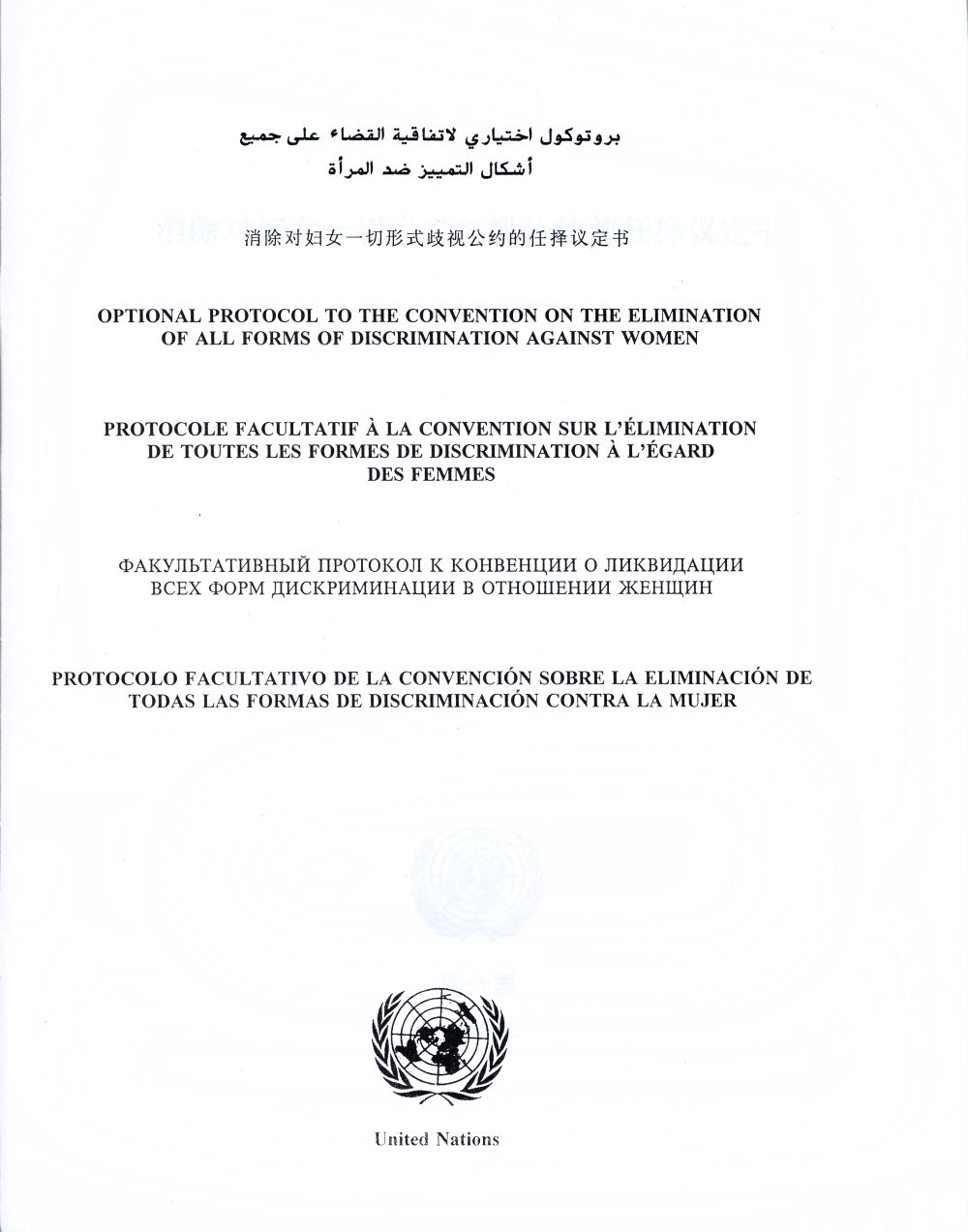 بروتوكول اختياري لاتفاقية القضاء على جميع
أشكال التمييز ضد المرأة

消除对妇女一切形式歧视公约的任择议定书

OPTIONAL PROTOCOL TO THE CONVENTION ON THE ELIMINATION OF ALL FORMS OF DISCRIMINATION AGAINST WOMEN

PROTOCOLE FACULTATIF À LA CONVENTION SUR L'ÉLIMINATION DE TOUTES LES FORMES DE DISCRIMINATION À L'ÉGARD DES FEMMES

ФАКУЛЬТАТИВНЫЙ ПРОТОКОЛ К КОНВЕНЦИИ О ЛИКВИДАЦИИ ВСЕХ ФОРМ ДИСКРИМИНАЦИИ В ОТНОШЕНИИ ЖЕНЩИН

PROTOCOLO FACULTATIVO DE LA CONVENCIÓN SOBRE LA ELIMINACIÓN DE TODAS LAS FORMAS DE DISCRIMINACIÓN CONTRA LA MUJER

United Nations